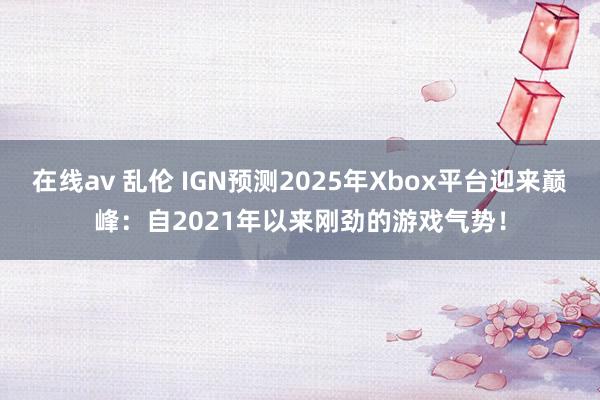 在线av 乱伦 IGN预测2025年Xbox平台迎来巅峰：自2021年以来刚劲的游戏气势！